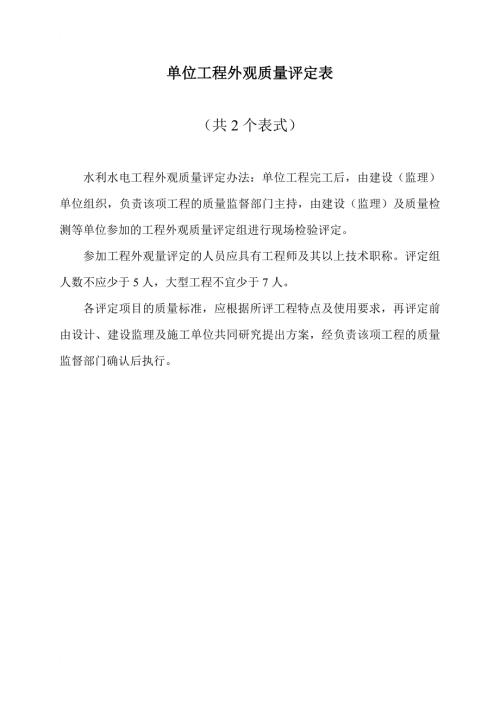 单位工程外观质量评定表

（共 2 个表式）

水利水电工程外观质量评定办法：单位工程完工后，由建设（监理）单位组织，负责该项工程的质量监督部门主持，由建设（监理）及质量检测等单位参加的工程外观质量评定组进行现场检验评定。

参加工程外观量评定的人员应具有工程师及其以上技术职称。评定组人数不应少于 5 人，大型工程不宜少于 7 人。

各评定项目的质量标准，应根据所评工程特点及使用要求，再评定前由设计、建设监理及施工单位共同研究提出方案，经负责该项工程的质量监督部门确认后执行。